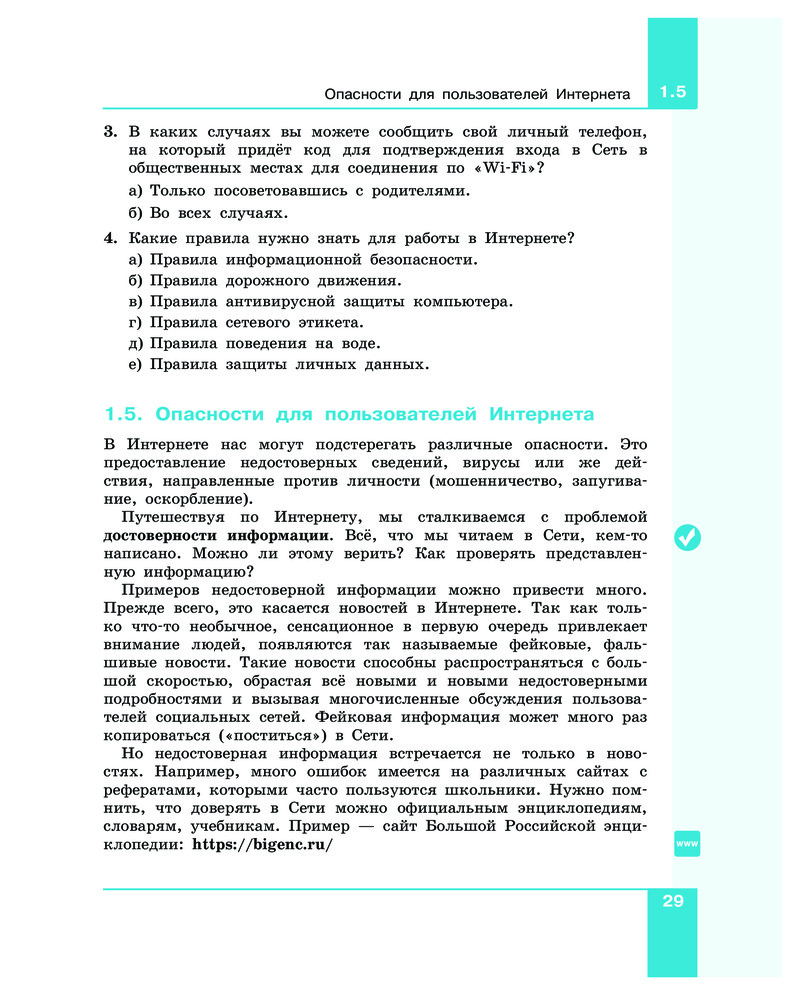 Опасности для пользователей Интернета 1.5

3. В каких случаях вы можете сообщить свой личный телефон, на который придёт код для подтверждения входа в Сеть в общественных местах для соединения по «Wi-Fi»?
а) Только посоветовавшись с родителями.
б) Во всех случаях.

4. Какие правила нужно знать для работы в Интернете?
а) Правила информационной безопасности.
б) Правила дорожного движения.
в) Правила антивирусной защиты компьютера.
г) Правила сетевого этикета.
д) Правила поведения на воде.
е) Правила защиты личных данных.

1.5. Опасности для пользователей Интернета

В Интернете нас могут подстерегать различные опасности. Это предоставление недостоверных сведений, вирусы или же действия, направленные против личности (мошенничество, запугивание, оскорбление).

Путешествуя по Интернету, мы сталкиваемся с проблемой достоверности информации. Всё, что мы читаем в Сети, кем-то написано. Можно ли этому верить? Как проверять представленную информацию?

Примеров недостоверной информации можно привести много. Прежде всего, это касается новостей в Интернете. Так как только что-то необычное, сенсационное в первую очередь привлекает внимание людей, появляются так называемые фейковые, фальшивые новости. Такие новости способны распространяться с большой скоростью, обрастая всё новыми и новыми недостоверными подробностями и вызывая многочисленные обсуждения пользователей социальных сетей. Фейковая информация может много раз копироваться («поститься») в Сети.

Но недостоверная информация встречается не только в новостях. Например, много ошибок имеется на различных сайтах с рефератами, которыми часто пользуются школьники. Нужно помнить, что доверять в Сети можно официальным энциклопедиям, словарям, учебникам. Пример — сайт Большой Российской энциклопедии: https://bigenc.ru/

www

29